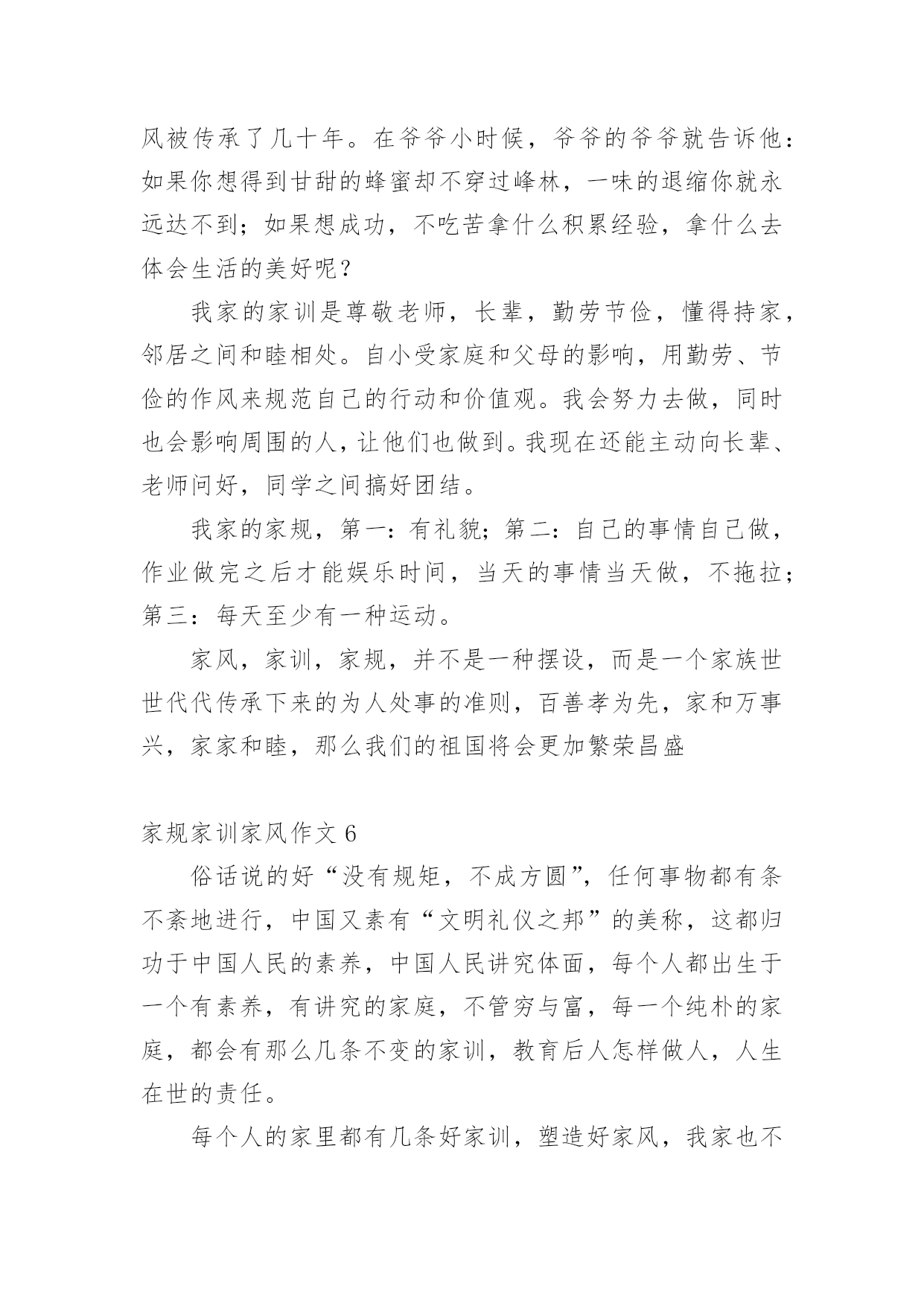 风被传承了几十年。在爷爷小时候，爷爷的爷爷就告诉他：如果你想得到甘甜的蜂蜜却不穿过峰林，一味的退缩你就永远达不到；如果想成功，不吃苦拿什么积累经验，拿什么去体会生活的美好呢？

我家的家训是尊敬老师，长辈，勤劳节俭，懂得持家，邻居之间和睦相处。自小受家庭和父母的影响，用勤劳、节俭的作风来规范自己的行动和价值观。我会努力去做，同时也会影响周围的人，让他们也做到。我现在还能主动向长辈、老师问好，同学之间搞好团结。

我家的家规，第一：有礼貌；第二：自己的事情自己做，作业做完之后才能娱乐时间，当天的事情当天做，不拖拉；第三：每天至少有一种运动。

家风，家训，家规，并不是一种摆设，而是一个家族世世代代传承下来的为人处事的准则，百善孝为先，家和万事兴，家家和睦，那么我们的祖国将会更加繁荣昌盛

家规家训家风作文 6

俗话说的好“没有规矩，不成方圆”，任何事物都有条不紊地进行，中国又素有“文明礼仪之邦”的美称，这都归功于中国人民的素养，中国人民讲究体面，每个人都出生于一个有素养，有讲究的家庭，不管穷与富，每一个纯朴的家庭，都会有那么几条不变的家训，教育后人怎样做人，人生在世的责任。

每个人的家里都有几条好家训，塑造好家风，我家也不